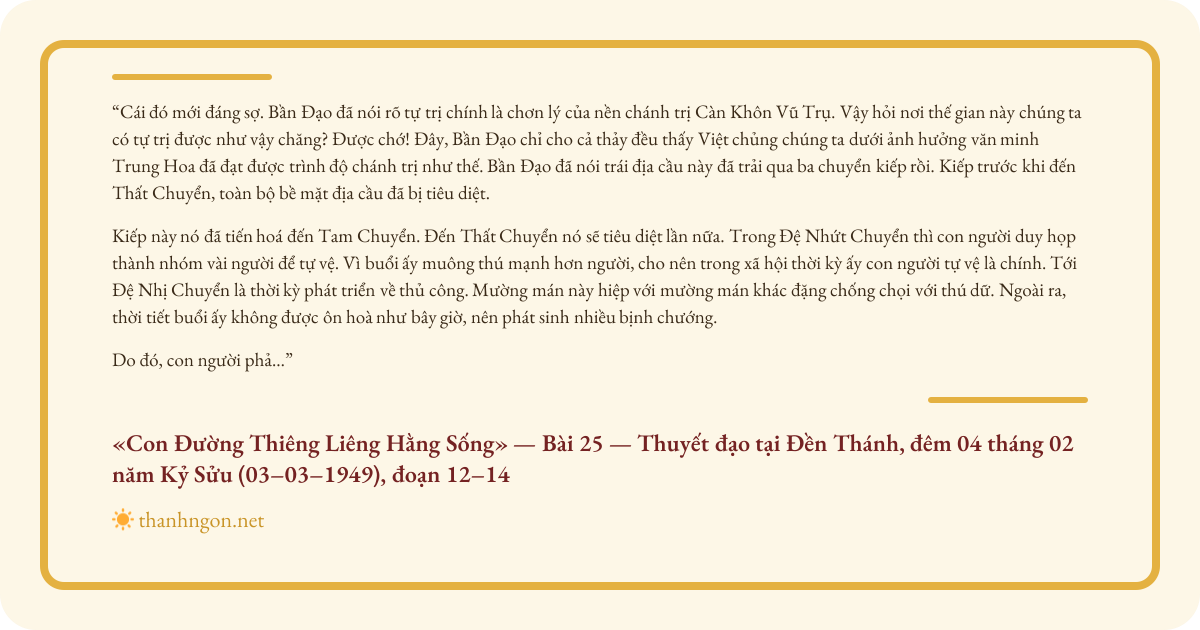 “Cái đó mới đáng sợ. Bần Đạo đã nói rõ tự trị chính là chơn lý của nền chánh trị Càn Khôn Vũ Trụ. Vậy hỏi nơi thế gian này chúng ta có tự trị được như vậy chăng? Được chớ! Đây, Bần Đạo chỉ cho cả thảy đều thấy Việt chủng chúng ta dưới ảnh hưởng văn minh Trung Hoa đã đạt được trình độ chánh trị như thế. Bần Đạo đã nói trái địa cầu này đã trải qua ba chuyển kiếp rồi. Kiếp trước khi đến Thất Chuyển, toàn bộ bề mặt địa cầu đã bị tiêu diệt.

Kiếp này nó đã tiến hoá đến Tam Chuyển. Đến Thất Chuyển nó sẽ tiêu diệt lần nữa. Trong Đệ Nhứt Chuyển thì con người duy họp thành nhóm vài người để tự vệ. Vì buổi ấy muông thú mạnh hơn người, cho nên trong xã hội thời kỳ ấy con người tự vệ là chính. Tới Đệ Nhị Chuyển là thời kỳ phát triển về thủ công. Mường mán này hiệp với mường mán khác đặng chống chọi với thú dữ. Ngoài ra, thời tiết buổi ấy không được ôn hoà như bây giờ, nên phát sinh nhiều bịnh chướng.

Do đó, con người phả...”

«Con Đường Thiêng Liêng Hằng Sống» — Bài 25 — Thuyết đạo tại Đền Thánh, đêm 04 tháng 02 năm Kỷ Sửu (03–03–1949), đoạn 12–14

thanhngon.net